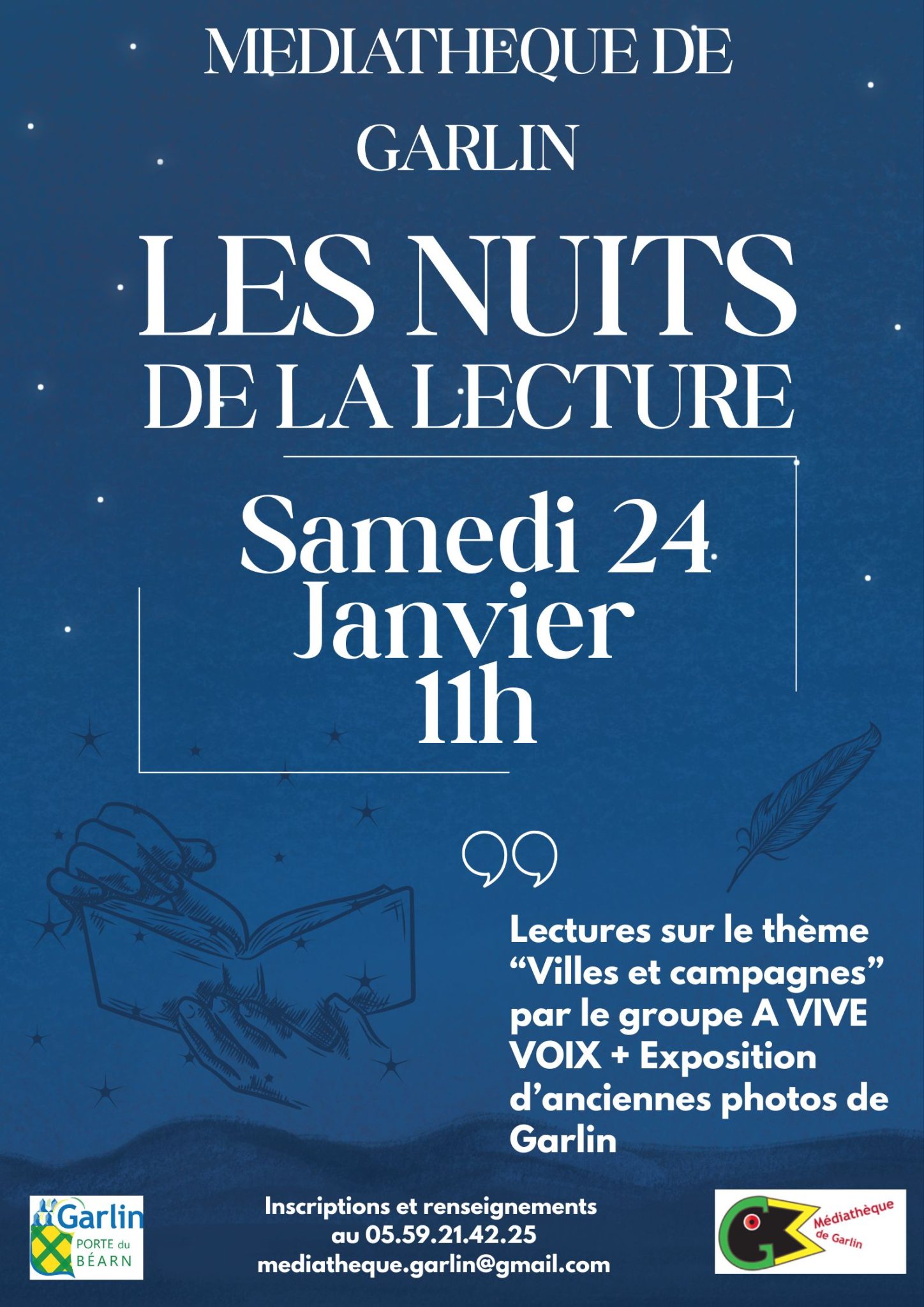 MEDIATHEQUE DE GARLIN

LES NUITS DE LA LECTURE

Samedi 24 Janvier 11h

Lectures sur le thème “Villes et campagnes” par le groupe A VIVE VOIX + Exposition d’anciennes photos de Garlin

Garlin PORTE du BÉARN

Inscriptions et renseignements au 05.59.21.42.25 mediatheque.garlin@gmail.com

Médiathèque de Garlin